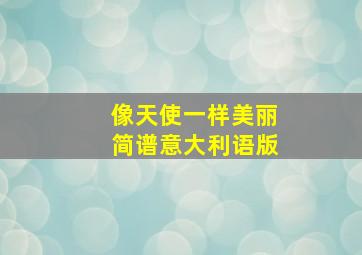 像天使一样美丽
简谱意大利语版